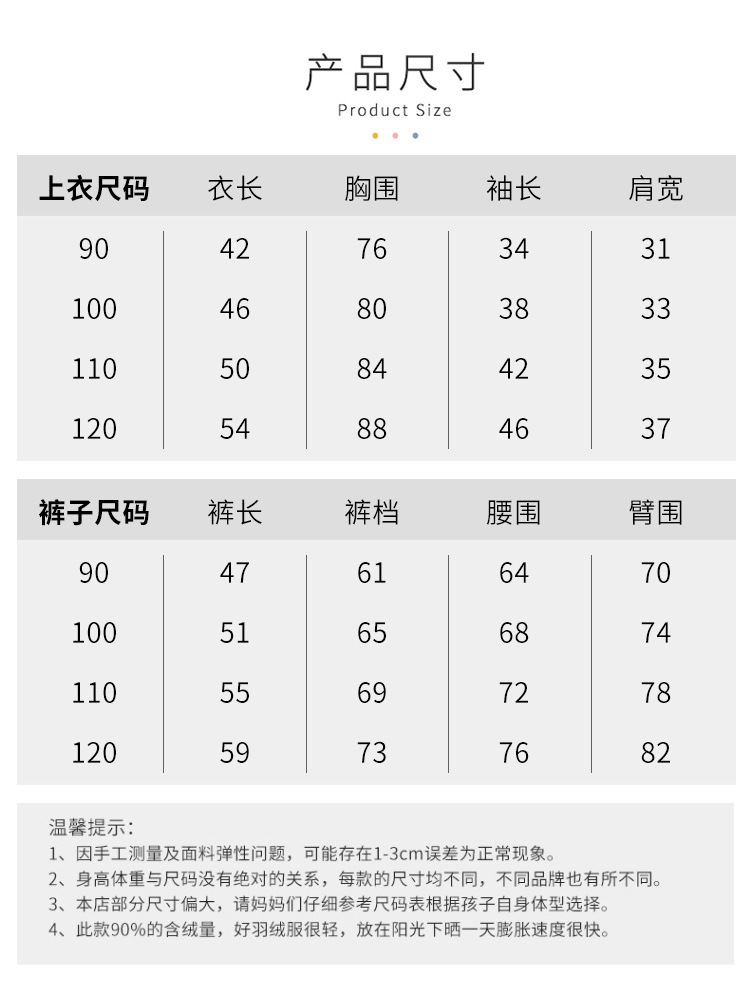 产品尺寸
Product Size

| 上衣尺码 | 衣长 | 胸围 | 袖长 | 肩宽 |
|---|---|---|---|---|
| 90 | 42 | 76 | 34 | 31 |
| 100 | 46 | 80 | 38 | 33 |
| 110 | 50 | 84 | 42 | 35 |
| 120 | 54 | 88 | 46 | 37 |

| 裤子尺码 | 裤长 | 裤档 | 腰围 | 臂围 |
|---|---|---|---|---|
| 90 | 47 | 61 | 64 | 70 |
| 100 | 51 | 65 | 68 | 74 |
| 110 | 55 | 69 | 72 | 78 |
| 120 | 59 | 73 | 76 | 82 |

温馨提示：
1、因手工测量及面料弹性问题，可能存在1-3cm误差为正常现象。
2、身高体重与尺码没有绝对的关系，每款的尺寸均不同，不同品牌也有所不同。
3、本店部分尺寸偏大，请妈妈们仔细参考尺码表根据孩子自身体型选择。
4、此款90%的含绒量，好羽绒服很轻，放在阳光下晒一天膨胀速度很快。